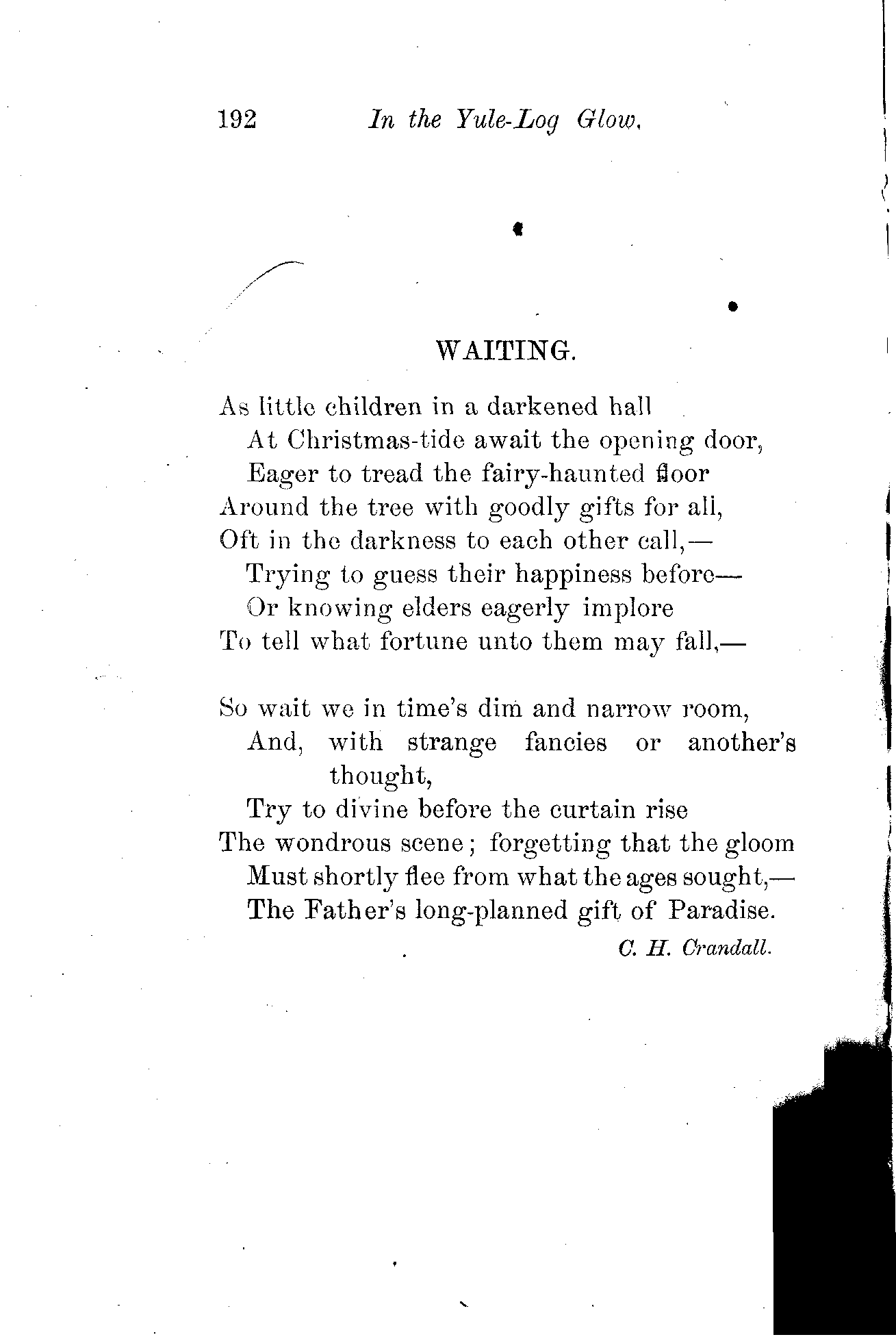 192 In the Yule-Log Glow.

WAITING.

As little children in a darkened hall
At Christmas-tide await the opening door,
Eager to tread the fairy-haunted floor
Around the tree with goodly gifts for all,
Oft in the darkness to each other call,—
Trying to guess their happiness before—
Or knowing elders eagerly implore
To tell what fortune unto them may fall,—

So wait we in time's dim and narrow room,
And, with strange fancies or another's thought,
Try to divine before the curtain rise
The wondrous scene; forgetting that the gloom
Must shortly flee from what the ages sought,—
The Father's long-planned gift of Paradise.

C. H. Crandall.